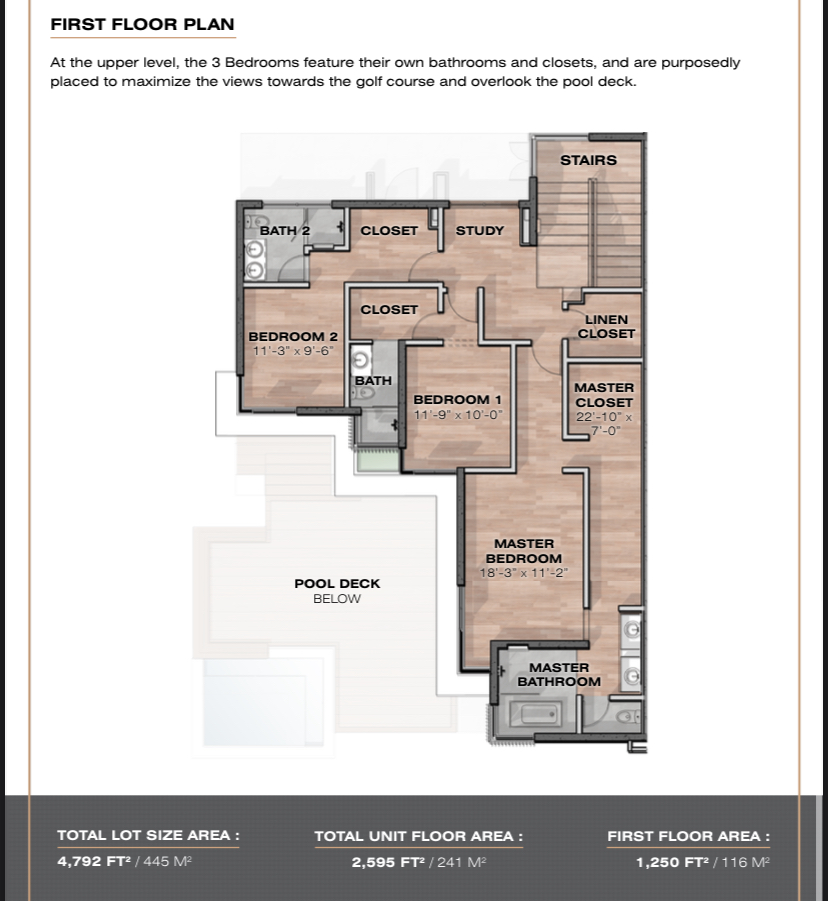 FIRST FLOOR PLAN

At the upper level, the 3 Bedrooms feature their own bathrooms and closets, and are purposedly placed to maximize the views towards the golf course and overlook the pool deck.

STAIRS

BATH 2

CLOSET

STUDY

CLOSET

LINEN CLOSET

BEDROOM 2
11'-3" x 9'-6"

BATH

BEDROOM 1
11'-9" x 10'-0"

MASTER CLOSET
22'-10" x 7'-0"

MASTER BEDROOM
18'-3" x 11'-2"

POOL DECK
BELOW

MASTER BATHROOM

TOTAL LOT SIZE AREA :
4,792 FT² / 445 M²

TOTAL UNIT FLOOR AREA :
2,595 FT² / 241 M²

FIRST FLOOR AREA :
1,250 FT² / 116 M²